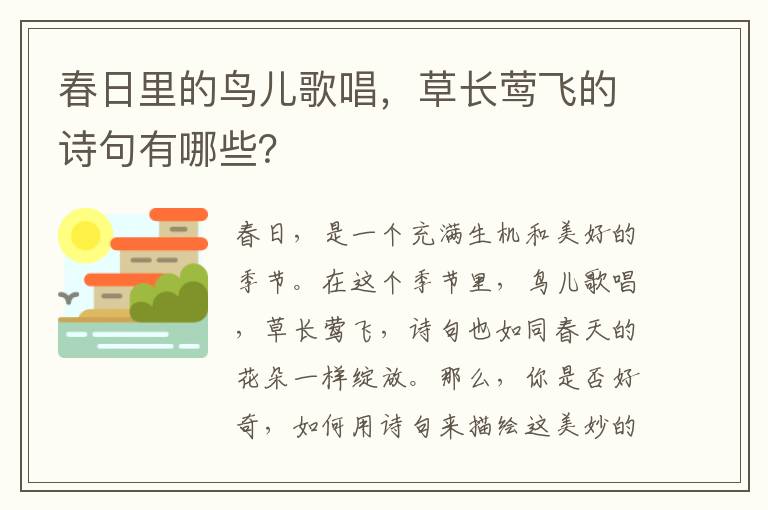 春日里的鸟儿歌唱，草长莺飞的诗句有哪些？

春日，是一个充满生机和美好的季节。在这个季节里，鸟儿歌唱，草长莺飞，诗句也如同春天的花朵一样绽放。那么，你是否好奇，如何用诗句来描绘这美妙的